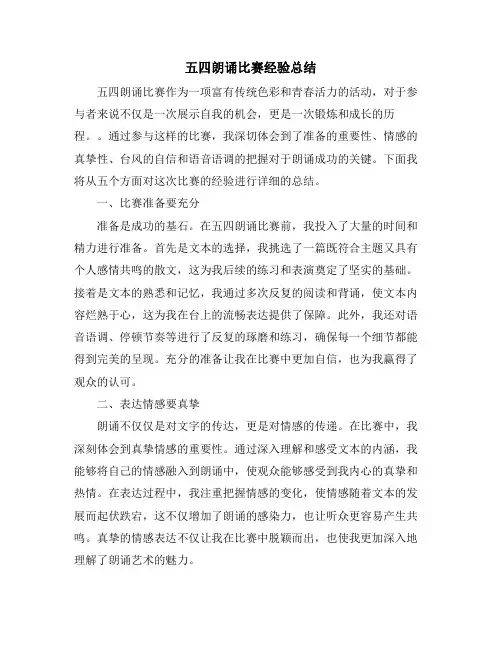 五四朗诵比赛经验总结

五四朗诵比赛作为一项富有传统色彩和青春活力的活动，对于参与者来说不仅是一次展示自我的机会，更是一次锻炼和成长的历程。。通过参与这样的比赛，我深切体会到了准备的重要性、情感的真挚性、台风的自信和语音语调的把握对于朗诵成功的关键。下面我将从五个方面对这次比赛的经验进行详细的总结。

一、比赛准备要充分

准备是成功的基石。在五四朗诵比赛前，我投入了大量的时间和精力进行准备。首先是文本的选择，我挑选了一篇既符合主题又具有个人感情共鸣的散文，这为我后续的练习和表演奠定了坚实的基础。接着是文本的熟悉和记忆，我通过多次反复的阅读和背诵，使文本内容烂熟于心，这为我在台上的流畅表达提供了保障。此外，我还对语音语调、停顿节奏等进行了反复的琢磨和练习，确保每一个细节都能得到完美的呈现。充分的准备让我在比赛中更加自信，也为我赢得了观众的认可。

二、表达情感要真挚

朗诵不仅仅是对文字的传达，更是对情感的传递。在比赛中，我深刻体会到真挚情感的重要性。通过深入理解和感受文本的内涵，我能够将自己的情感融入到朗诵中，使观众能够感受到我内心的真挚和热情。在表达过程中，我注重把握情感的变化，使情感随着文本的发展而起伏跌宕，这不仅增加了朗诵的感染力，也让听众更容易产生共鸣。真挚的情感表达不仅让我在比赛中脱颖而出，也使我更加深入地理解了朗诵艺术的魅力。